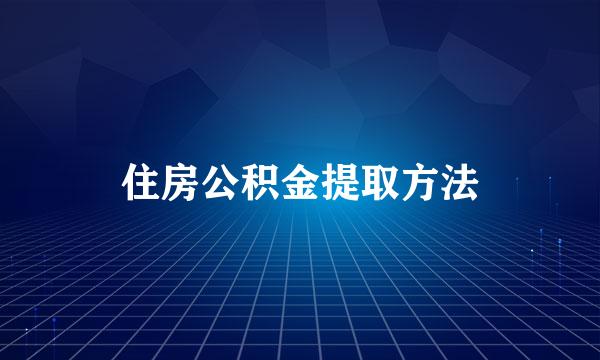 住房公积金提取方法